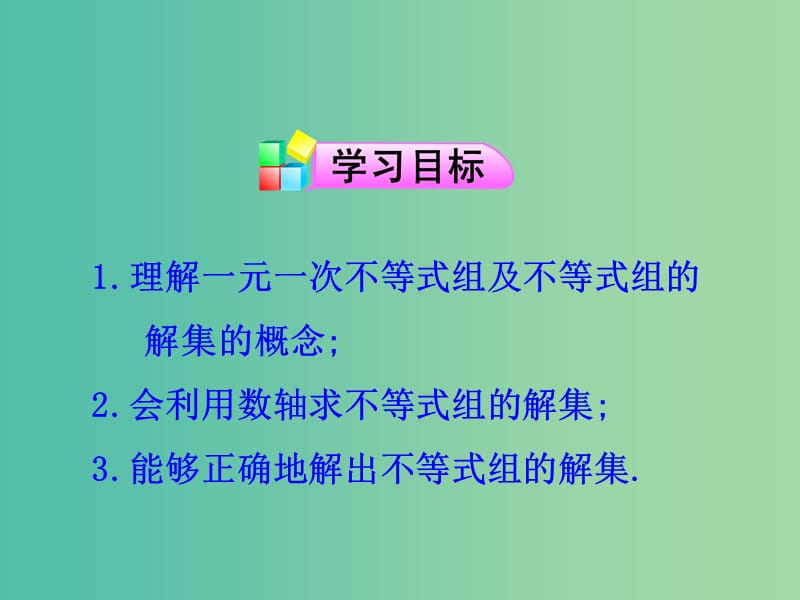 学习目标

1. 理解一元一次不等式组及不等式组的解集的概念;

2. 会利用数轴求不等式组的解集;

3. 能够正确地解出不等式组的解集.